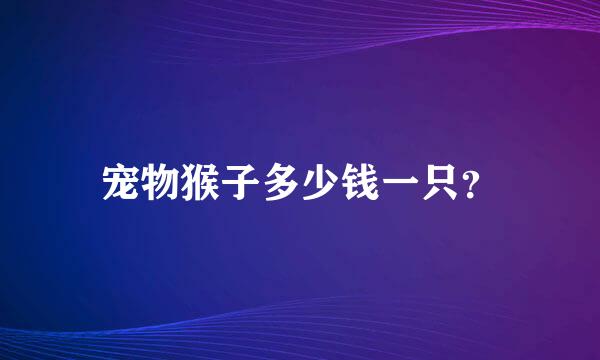 宠物猴子多少钱一只?